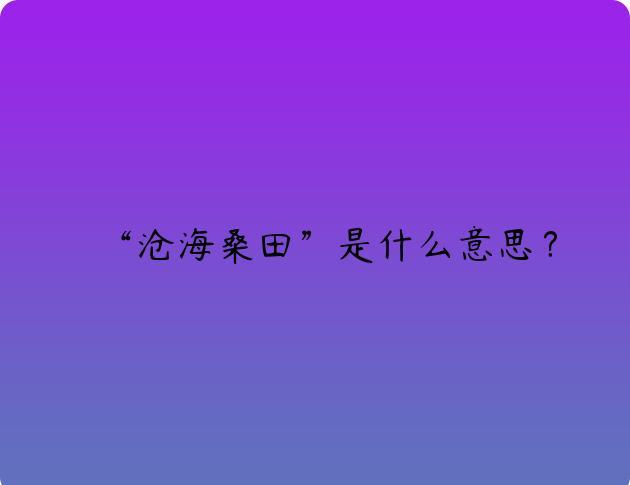 “沧海桑田”是什么意思？